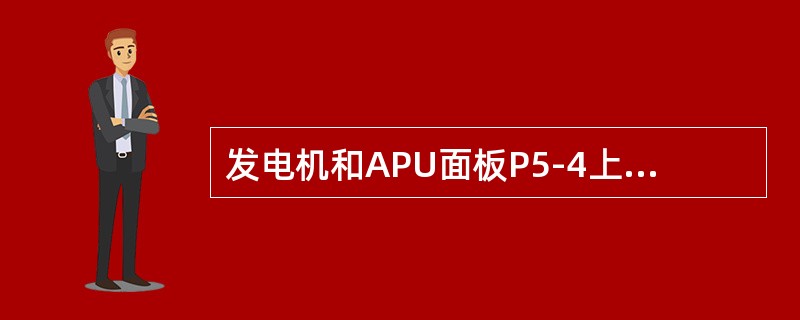 发电机和APU面板P5-4上...